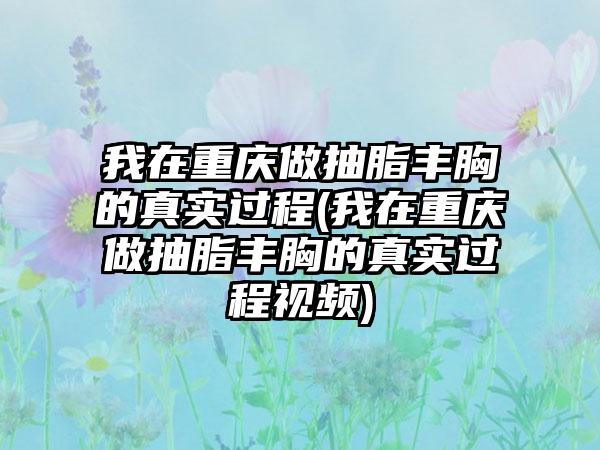 我在重庆做抽脂丰胸的真实过程(我在重庆做抽脂丰胸的真实过程视频)